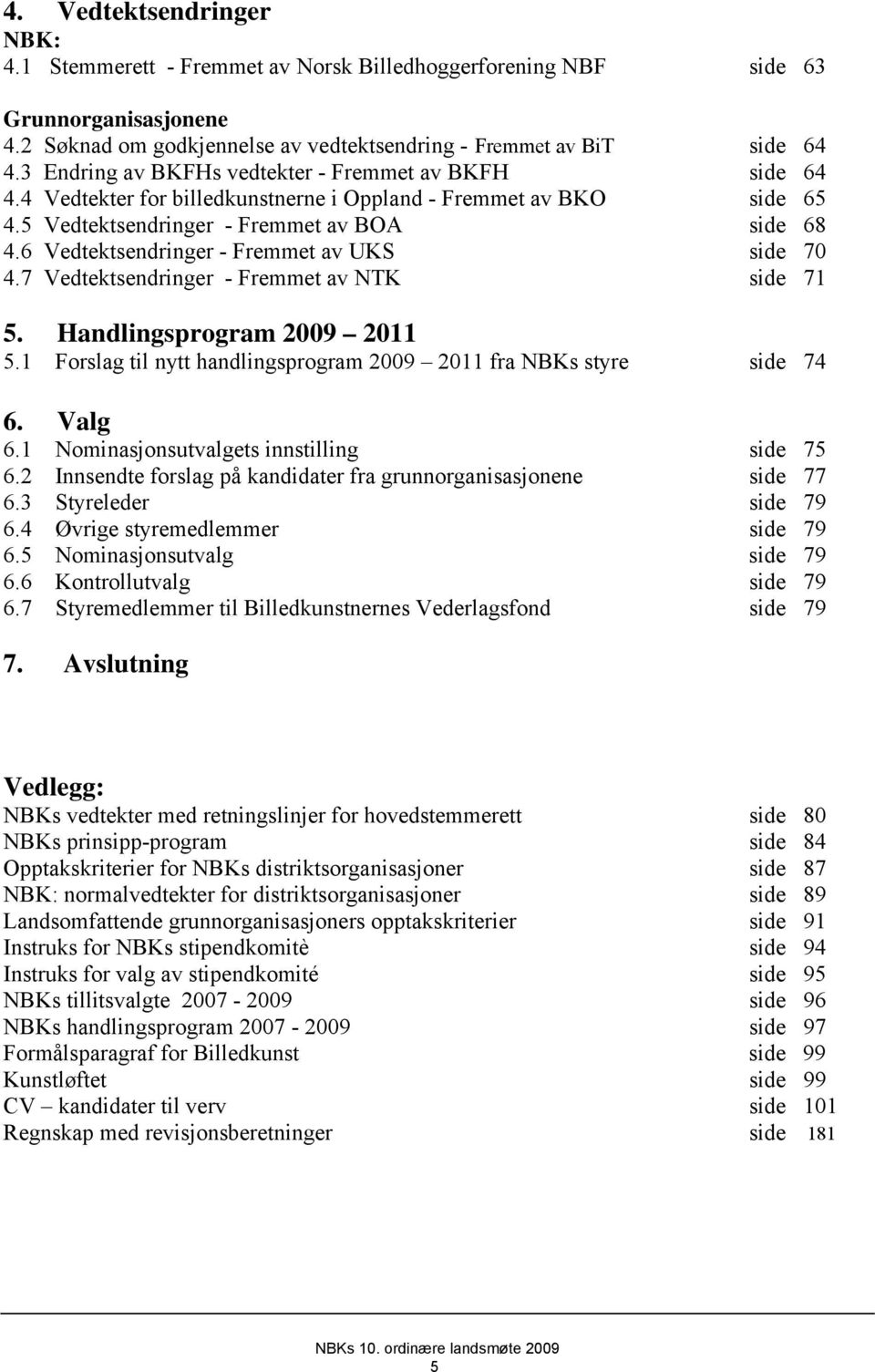 4. Vedtektsendringer
NBK:
4.1 Stemmerett - Fremmet av Norsk Billedhoggerforening NBF side 63

Grunnorganisasjonene
4.2 Søknad om godkjennelse av vedtektsendring - Fremmet av BiT side 64
4.3 Endring av BKFHs vedtekter - Fremmet av BKFH side 64
4.4 Vedtekter for billedkunstnerne i Oppland - Fremmet av BKO side 65
4.5 Vedtektsendringer - Fremmet av BOA side 68
4.6 Vedtektsendringer - Fremmet av UKS side 70
4.7 Vedtektsendringer - Fremmet av NTK side 71

5. Handlingsprogram 2009 – 2011
5.1 Forslag til nytt handlingsprogram 2009 – 2011 fra NBKs styre side 74

6. Valg
6.1 Nominasjonsutvalgets innstilling side 75
6.2 Innsendte forslag på kandidater fra grunnorganisasjonene side 77
6.3 Styreleder side 79
6.4 Øvrige styremedlemmer side 79
6.5 Nominasjonsutvalg side 79
6.6 Kontrollutvalg side 79
6.7 Styremedlemmer til Billedkunstnernes Vederlagsfond side 79

7. Avslutning

Vedlegg:
NBKs vedtekter med retningslinjer for hovedstemmerett side 80
NBKs prinsipp-program side 84
Opptakskriterier for NBKs distriktsorganisasjoner side 87
NBK: normalvedtekter for distriktsorganisasjoner side 89
Landsomfattende grunnorganisasjoners opptakskriterier side 91
Instruks for NBKs stipendkomitè side 94
Instruks for valg av stipendkomité side 95
NBKs tillitsvalgte 2007 - 2009 side 96
NBKs handlingsprogram 2007 - 2009 side 97
Formålsparagraf for Billedkunst side 99
Kunstløftet side 99
CV – kandidater til verv side 101
Regnskap med revisjonsberetninger side 181

NBKs 10. ordinære landsmøte 2009
5